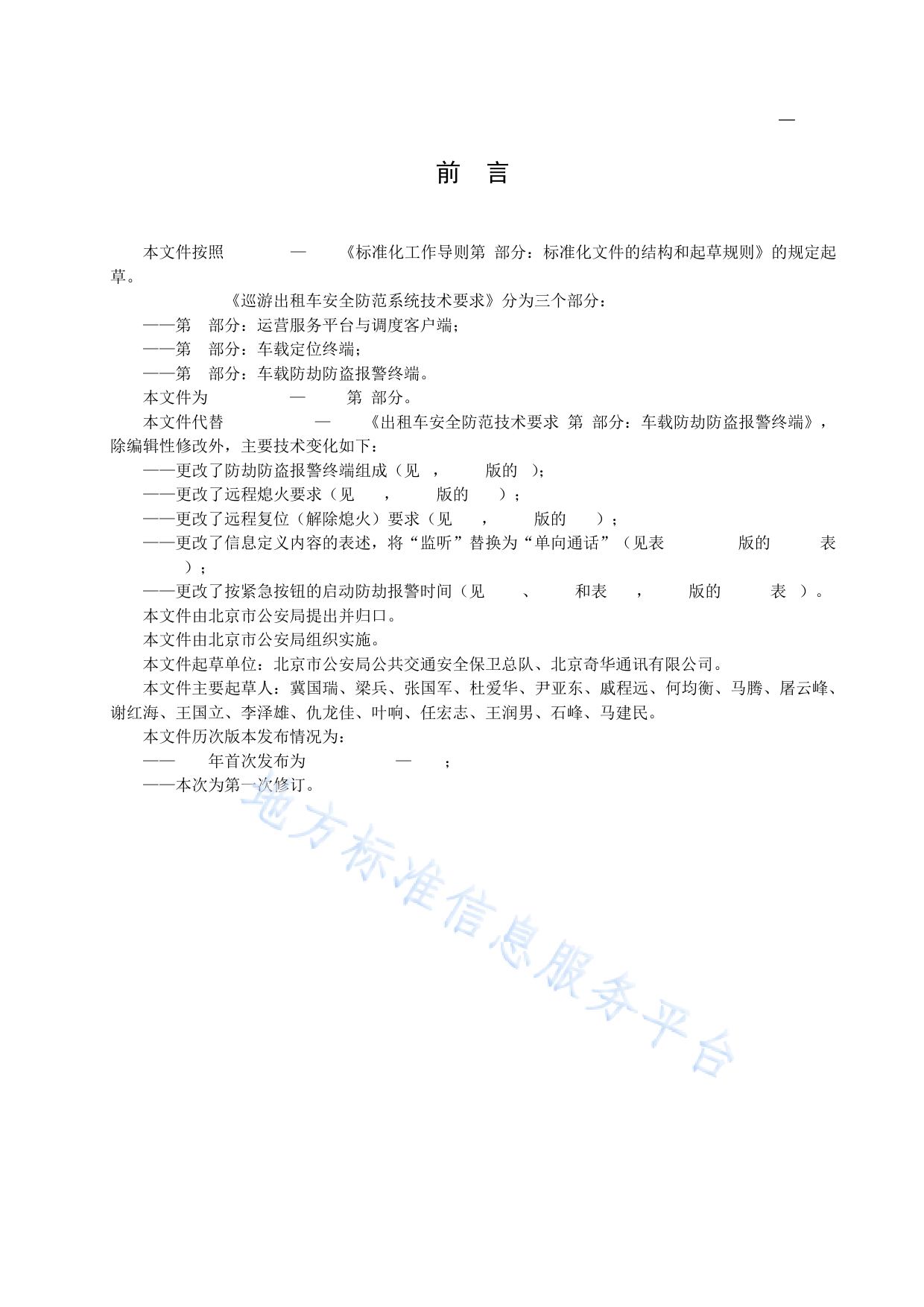 —

前 言

本文件按照 — 《标准化工作导则第 部分：标准化文件的结构和起草规则》的规定起草。

《巡游出租车安全防范系统技术要求》分为三个部分：

——第 部分：运营服务平台与调度客户端；

——第 部分：车载定位终端；

——第 部分：车载防劫防盗报警终端。

本文件为 — 第 部分。

本文件代替 — 《出租车安全防范技术要求 第 部分：车载防劫防盗报警终端》，除编辑性修改外，主要技术变化如下：

——更改了防劫防盗报警终端组成（见 ， 版的 ）；

——更改了远程熄火要求（见 ， 版的 ）；

——更改了远程复位（解除熄火）要求（见 ， 版的 ）；

——更改了信息定义内容的表述，将“监听”替换为“单向通话”（见表 版的 表 ）；

——更改了按紧急按钮的启动防劫报警时间（见 、 和表 ， 版的 表 ）。

本文件由北京市公安局提出并归口。

本文件由北京市公安局组织实施。

本文件起草单位：北京市公安局公共交通安全保卫总队、北京奇华通讯有限公司。

本文件主要起草人：冀国瑞、梁兵、张国军、杜爱华、尹亚东、戚程远、何均衡、马腾、屠云峰、谢红海、王国立、李泽雄、仇龙佳、叶响、任宏志、王润男、石峰、马建民。

本文件历次版本发布情况为：

—— 年首次发布为 — ；

——本次为第一次修订。

地方标准信息服务平台